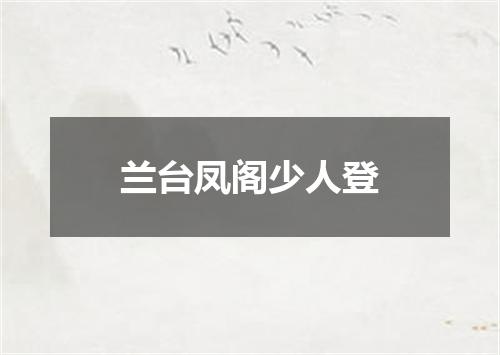 兰台凤阁少人登